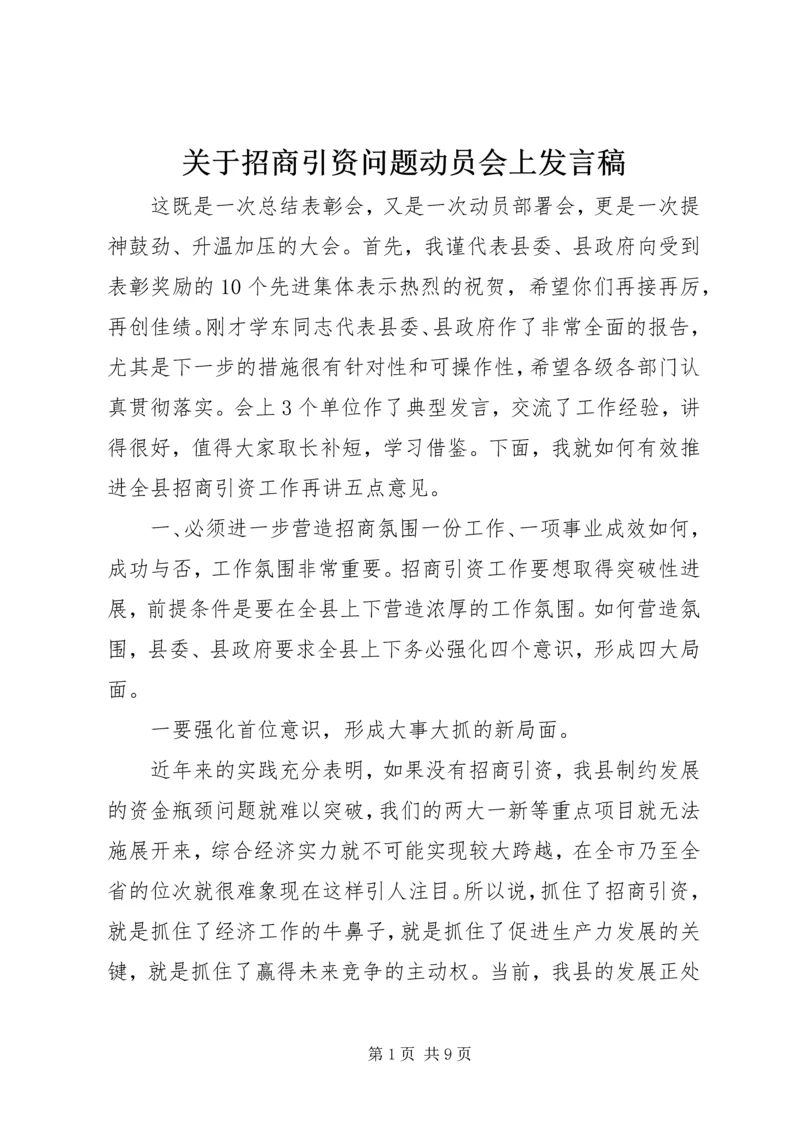 关于招商引资问题动员会上发言稿

这既是一次总结表彰会，又是一次动员部署会，更是一次提神鼓劲、升温加压的大会。首先，我谨代表县委、县政府向受到表彰奖励的10个先进集体表示热烈的祝贺，希望你们再接再厉，再创佳绩。刚才学东同志代表县委、县政府作了非常全面的报告，尤其是下一步的措施很有针对性和可操作性，希望各级各部门认真贯彻落实。会上3个单位作了典型发言，交流了工作经验，讲得很好，值得大家取长补短，学习借鉴。下面，我就如何有效推进全县招商引资工作再讲五点意见。

一、必须进一步营造招商氛围一份工作、一项事业成效如何，成功与否，工作氛围非常重要。招商引资工作要想取得突破性进展，前提条件是要在全县上下营造浓厚的工作氛围。如何营造氛围，县委、县政府要求全县上下务必强化四个意识，形成四大局面。

一要强化首位意识，形成大事大抓的新局面。

近年来的实践充分表明，如果没有招商引资，我县制约发展的资金瓶颈问题就难以突破，我们的两大一新等重点项目就无法施展开来，综合经济实力就不可能实现较大跨越，在全市乃至全省的位次就很难象现在这样引人注目。所以说，抓住了招商引资，就是抓住了经济工作的牛鼻子，就是抓住了促进生产力发展的关键，就是抓住了赢得未来竞争的主动权。当前，我县的发展正处

第1页 共9页